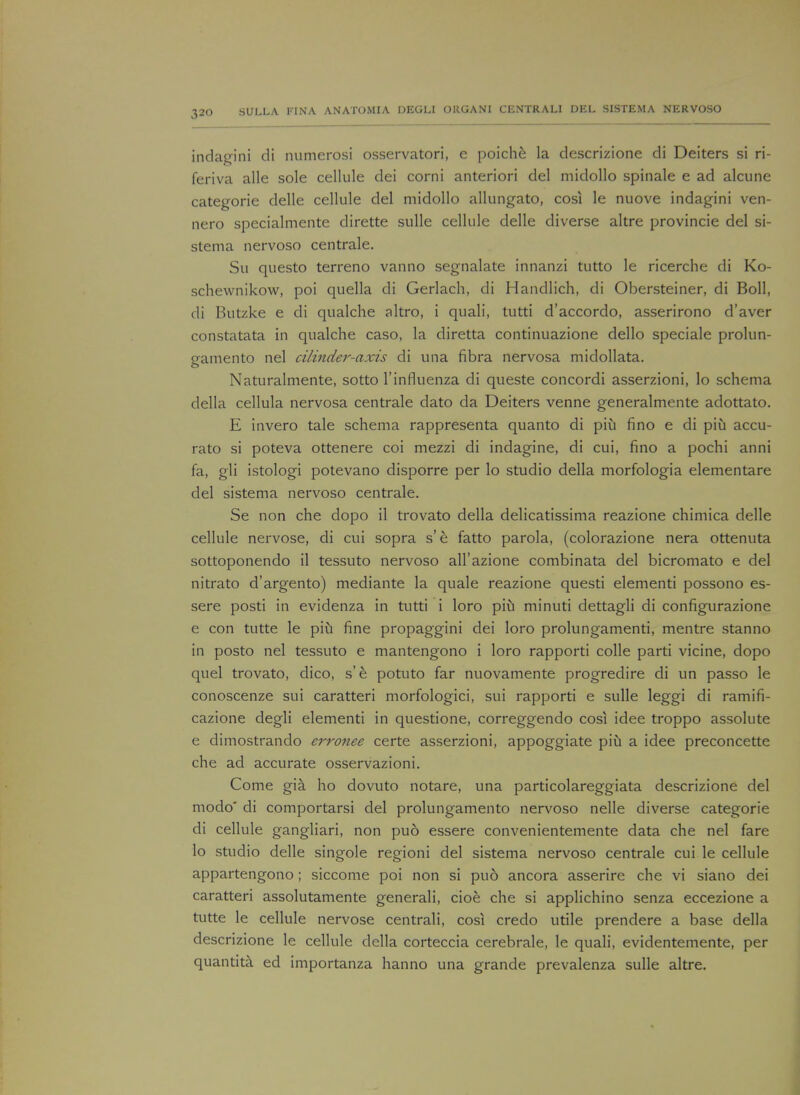 320 SULLA FINA ANATOMIA DEGLI ORGANI CENTRALI DEL SISTEMA NERVOSO

indagini di numerosi osservatori, e poichè la descrizione di Deiters si riferiva alle sole cellule dei corni anteriori del midollo spinale e ad alcune categorie delle cellule del midollo allungato, così le nuove indagini vennero specialmente dirette sulle cellule delle diverse altre provincie del sistema nervoso centrale.

Su questo terreno vanno segnalate innanzi tutto le ricerche di Koschewnikow, poi quella di Gerlach, di Handlich, di Obersteiner, di Boll, di Butzke e di qualche altro, i quali, tutti d'accordo, asserirono d'aver constatata in qualche caso, la diretta continuazione dello speciale prolungamento nel cilinder-axis di una fibra nervosa midollata.

Naturalmente, sotto l'influenza di queste concordi asserzioni, lo schema della cellula nervosa centrale dato da Deiters venne generalmente adottato. E invero tale schema rappresenta quanto di più fino e di più accurato si poteva ottenere coi mezzi di indagine, di cui, fino a pochi anni fa, gli istologi potevano disporre per lo studio della morfologia elementare del sistema nervoso centrale.

Se non che dopo il trovato della delicatissima reazione chimica delle cellule nervose, di cui sopra s'è fatto parola, (colorazione nera ottenuta sottoponendo il tessuto nervoso all'azione combinata del bicromato e del nitrato d'argento) mediante la quale reazione questi elementi possono essere posti in evidenza in tutti i loro più minuti dettagli di configurazione e con tutte le più fine propaggini dei loro prolungamenti, mentre stanno in posto nel tessuto e mantengono i loro rapporti colle parti vicine, dopo quel trovato, dico, s'è potuto far nuovamente progredire di un passo le conoscenze sui caratteri morfologici, sui rapporti e sulle leggi di ramificazione degli elementi in questione, correggendo così idee troppo assolute e dimostrando erronee certe asserzioni, appoggiate più a idee preconcette che ad accurate osservazioni.

Come già ho dovuto notare, una particolareggiata descrizione del modo di comportarsi del prolungamento nervoso nelle diverse categorie di cellule gangliari, non può essere convenientemente data che nel fare lo studio delle singole regioni del sistema nervoso centrale cui le cellule appartengono; siccome poi non si può ancora asserire che vi siano dei caratteri assolutamente generali, cioè che si applichino senza eccezione a tutte le cellule nervose centrali, così credo utile prendere a base della descrizione le cellule della corteccia cerebrale, le quali, evidentemente, per quantità ed importanza hanno una grande prevalenza sulle altre.